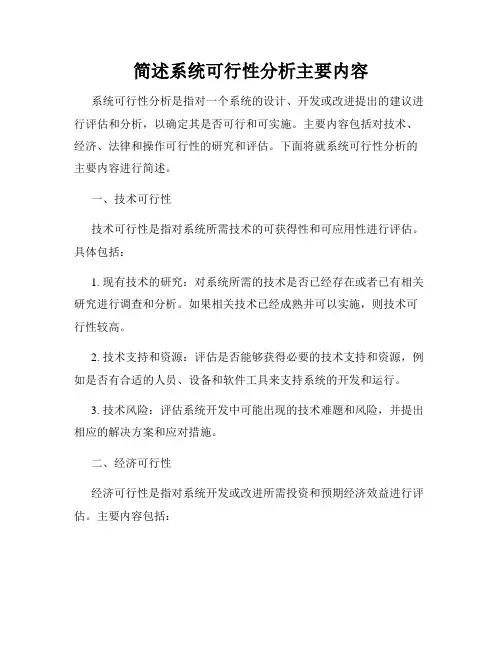 简述系统可行性分析主要内容

系统可行性分析是指对一个系统的设计、开发或改进提出的建议进行评估和分析，以确定其是否可行和可实施。主要内容包括对技术、经济、法律和操作可行性的研究和评估。下面将就系统可行性分析的主要内容进行简述。

一、技术可行性

技术可行性是指对系统所需技术的可获得性和可应用性进行评估。具体包括：

1. 现有技术的研究：对系统所需的技术是否已经存在或者已有相关研究进行调查和分析。如果相关技术已经成熟并可以实施，则技术可行性较高。

2. 技术支持和资源：评估是否能够获得必要的技术支持和资源，例如是否有合适的人员、设备和软件工具来支持系统的开发和运行。

3. 技术风险：评估系统开发中可能出现的技术难题和风险，并提出相应的解决方案和应对措施。

二、经济可行性

经济可行性是指对系统开发或改进所需投资和预期经济效益进行评估。主要内容包括：